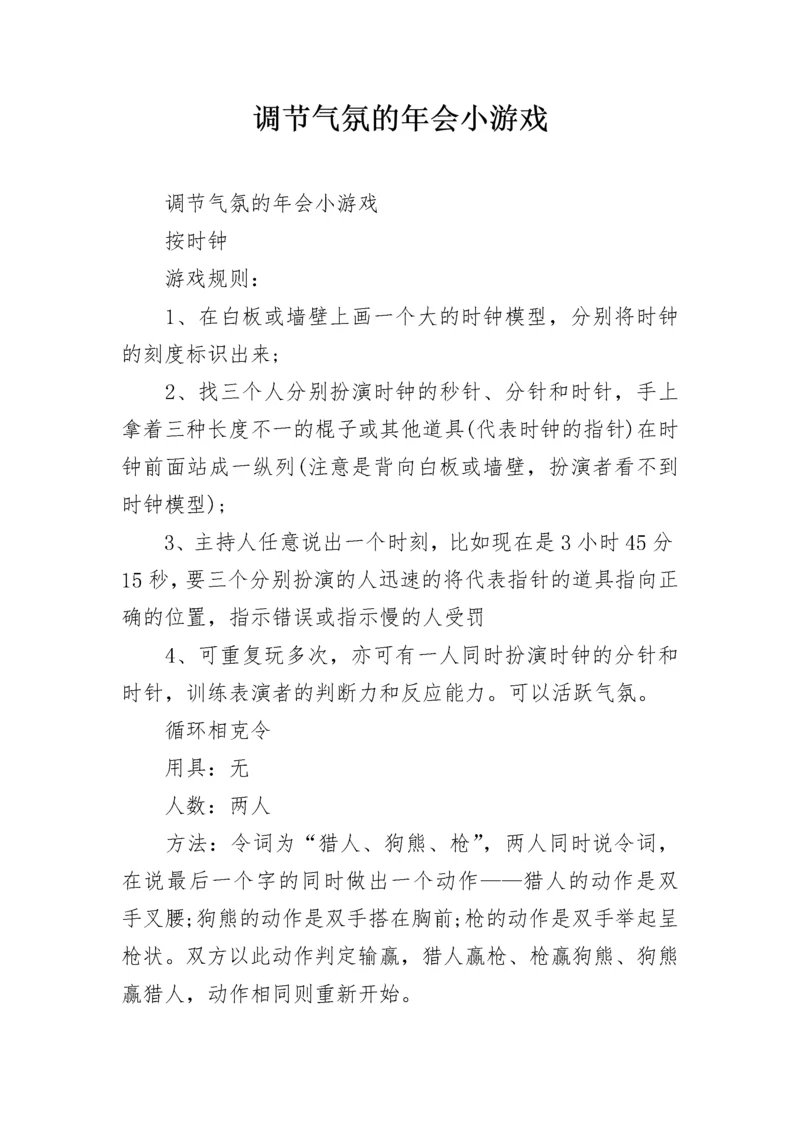 调节气氛的年会小游戏

调节气氛的年会小游戏

按时钟

游戏规则：

1、在白板或墙壁上画一个大的时钟模型，分别将时钟的刻度标识出来；

2、找三个人分别扮演时钟的秒针、分针和时针，手上拿着三种长度不一的棍子或其他道具(代表时钟的指针)在时钟前面站成一纵列(注意是背向白板或墙壁，扮演者看不到时钟模型)；

3、主持人任意说出一个时刻，比如现在是3小时45分15秒，要三个分别扮演的人迅速的将代表指针的道具指向正确的位置，指示错误或指示慢的人受罚

4、可重复玩多次，亦可有一人同时扮演时钟的分针和时针，训练表演者的判断力和反应能力。可以活跃气氛。

循环相克令

用具：无

人数：两人

方法：令词为“猎人、狗熊、枪”，两人同时说令词，在说最后一个字的同时做出一个动作——猎人的动作是双手叉腰;狗熊的动作是双手搭在胸前;枪的动作是双手举起呈枪状。双方以此动作判定输赢，猎人赢枪、枪赢狗熊、狗熊赢猎人，动作相同则重新开始。